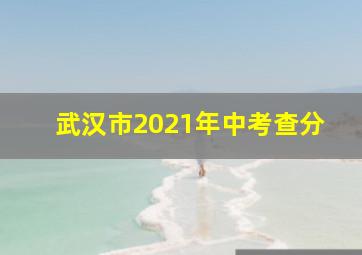 武汉市2021年中考查分